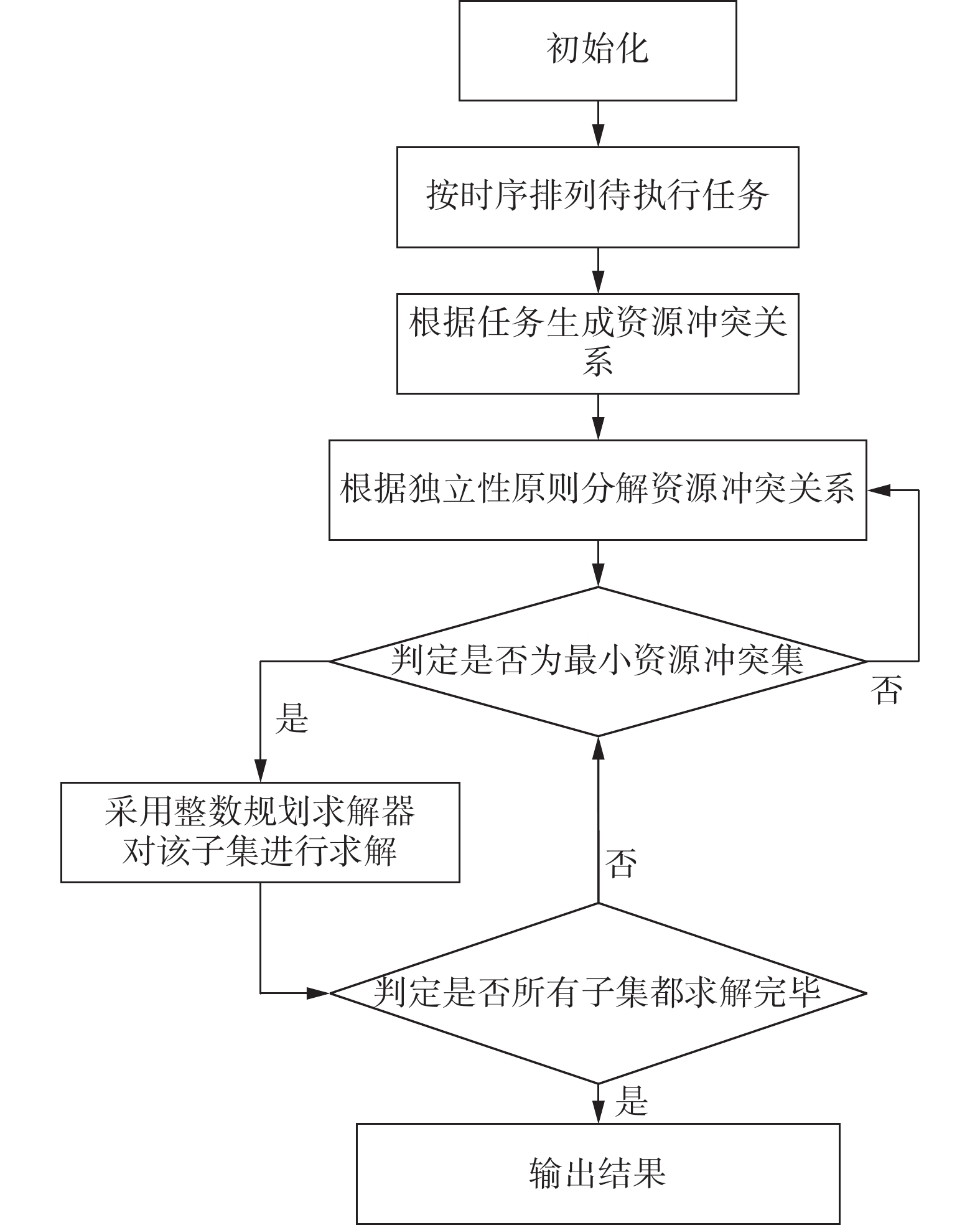 初始化

按时序排列待执行任务

根据任务生成资源冲突关系

根据独立性原则分解资源冲突关系

判定是否为最小资源冲突集

否

是

采用整数规划求解器对该子集进行求解

否

判定是否所有子集都求解完毕

是

输出结果